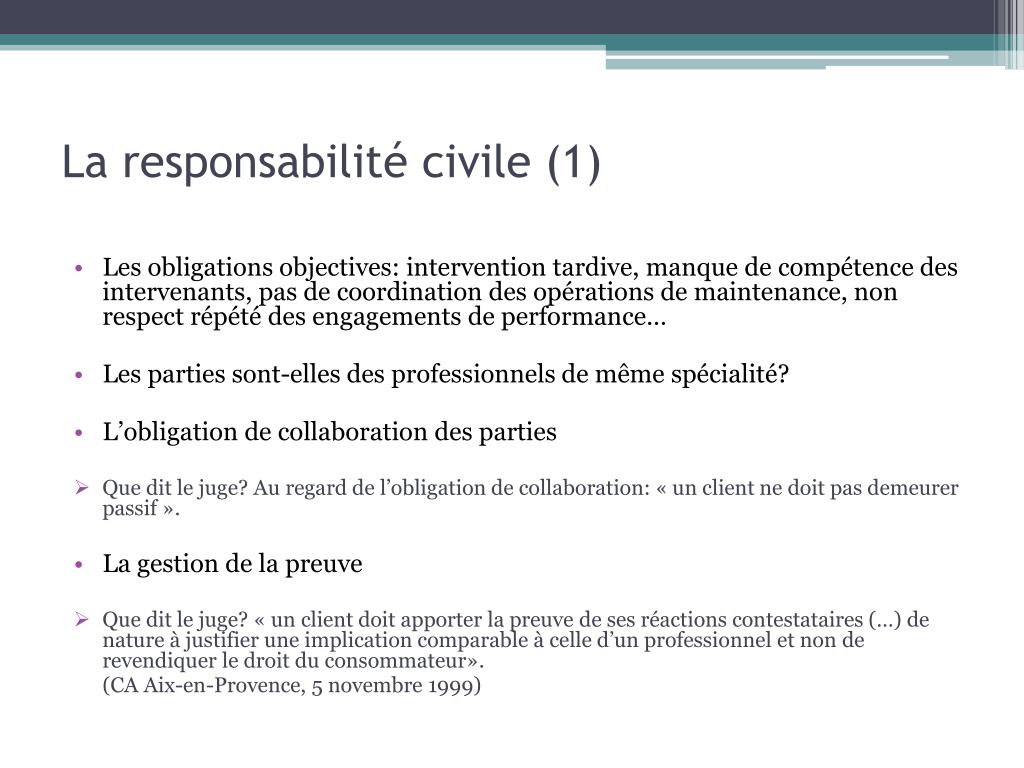 La responsabilité civile (1)

• Les obligations objectives: intervention tardive, manque de compétence des intervenants, pas de coordination des opérations de maintenance, non respect répété des engagements de performance…

• Les parties sont-elles des professionnels de même spécialité?

• L’obligation de collaboration des parties

➢ Que dit le juge? Au regard de l’obligation de collaboration: « un client ne doit pas demeurer passif ».

• La gestion de la preuve

➢ Que dit le juge? « un client doit apporter la preuve de ses réactions contestataires (…) de nature à justifier une implication comparable à celle d’un professionnel et non de revendiquer le droit du consommateur».

(CA Aix-en-Provence, 5 novembre 1999)